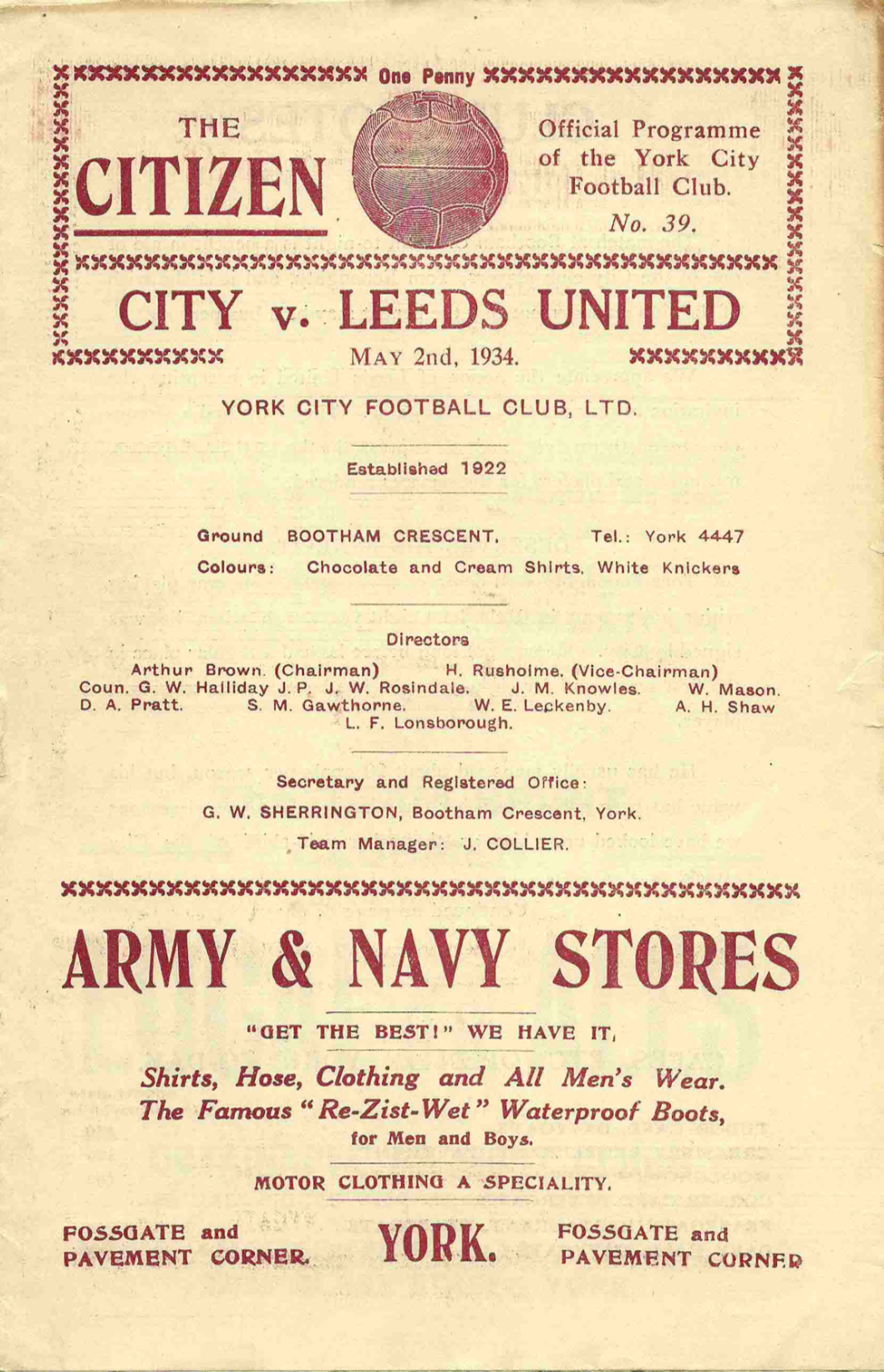 One Penny

THE CITIZEN

Official Programme of the York City Football Club.

No. 39.

CITY v. LEEDS UNITED

MAY 2nd, 1934.

YORK CITY FOOTBALL CLUB, LTD.

Established 1922

Ground BOOTHAM CRESCENT. Tel.: York 4447

Colours: Chocolate and Cream Shirts, White Knickers

Directors

Arthur Brown. (Chairman) H. Rusholme. (Vice-Chairman)
Coun. G. W. Halliday J. P. J. W. Rosindale. J. M. Knowles. W. Mason.
D. A. Pratt. S. M. Gawthorne. W. E. Leckenby. A. H. Shaw
L. F. Lonsborough.

Secretary and Registered Office:
G. W. SHERRINGTON, Bootham Crescent, York.
Team Manager: J. COLLIER.

ARMY & NAVY STORES

"GET THE BEST!" WE HAVE IT,

Shirts, Hose, Clothing and All Men's Wear.
The Famous "Re-Zist-Wet" Waterproof Boots,
for Men and Boys.

MOTOR CLOTHING A SPECIALITY.

FOSSGATE and PAVEMENT CORNER.

YORK.

FOSSGATE and PAVEMENT CORNER